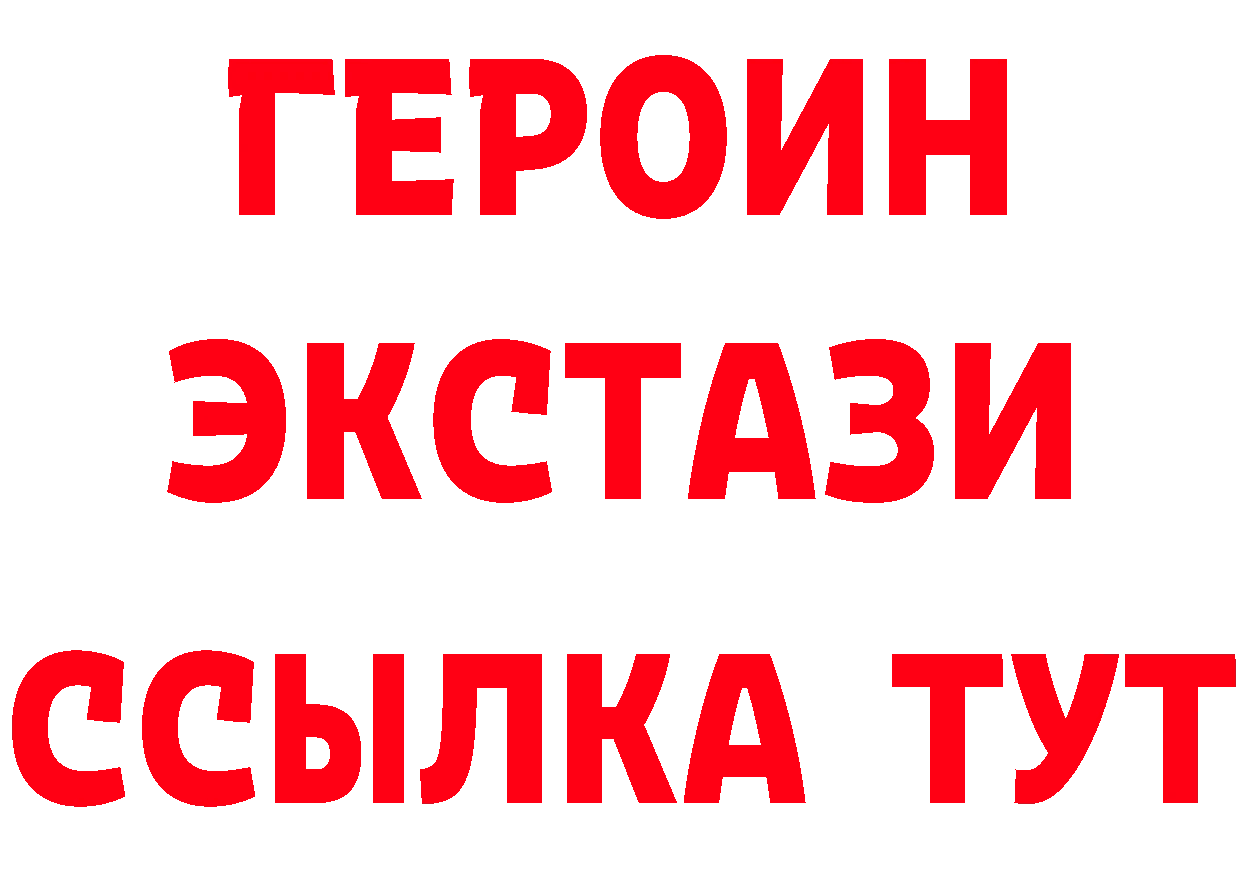 ГЕРОИН
ЭКСТАЗИ
ССЫЛКА ТУТ